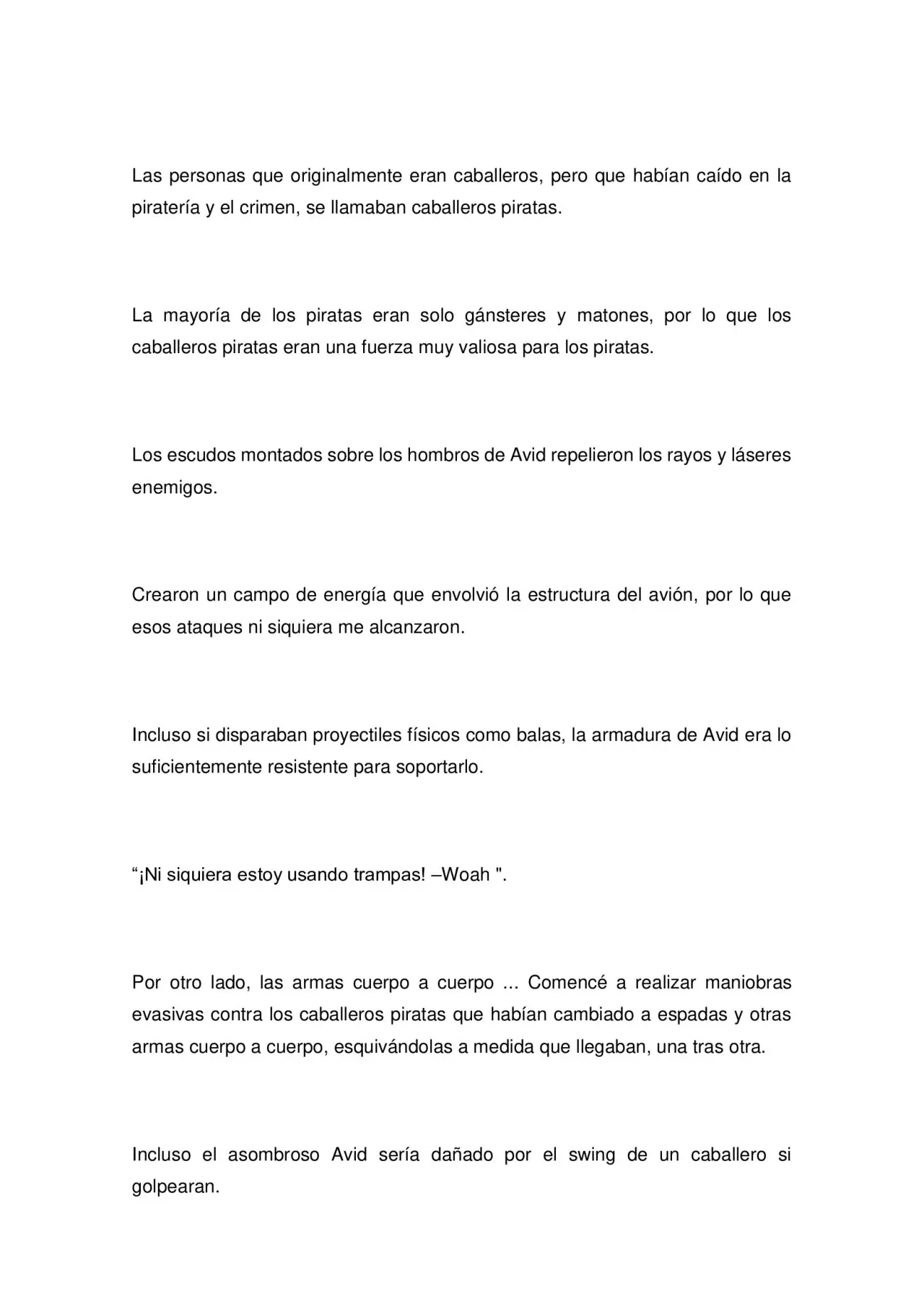 Las personas que originalmente eran caballeros, pero que habían caído en la piratería y el crimen, se llamaban caballeros piratas.

La mayoría de los piratas eran solo gánsteres y matones, por lo que los caballeros piratas eran una fuerza muy valiosa para los piratas.

Los escudos montados sobre los hombros de Avid repelieron los rayos y láseres enemigos.

Crearon un campo de energía que envolvió la estructura del avión, por lo que esos ataques ni siquiera me alcanzaron.

Incluso si disparaban proyectiles físicos como balas, la armadura de Avid era lo suficientemente resistente para soportarlo.

"¡Ni siquiera estoy usando trampas! –Woah ".

Por otro lado, las armas cuerpo a cuerpo ... Comencé a realizar maniobras evasivas contra los caballeros piratas que habían cambiado a espadas y otras armas cuerpo a cuerpo, esquivándolas a medida que llegaban, una tras otra.

Incluso el asombroso Avid sería dañado por el swing de un caballero si golpearan.